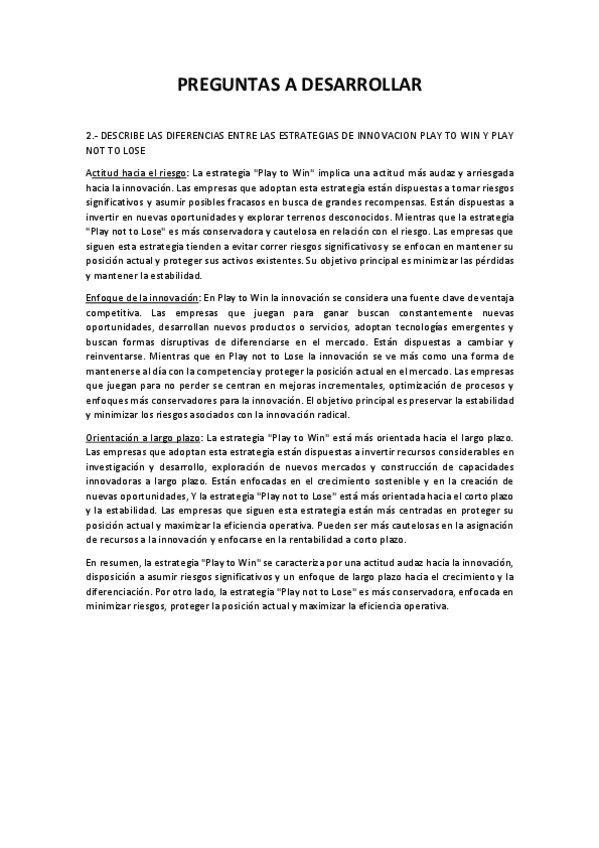 PREGUNTAS A DESARROLLAR

2.- DESCRIBE LAS DIFERENCIAS ENTRE LAS ESTRATEGIAS DE INNOVACION PLAY TO WIN Y PLAY NOT TO LOSE

Actitud hacia el riesgo: La estrategia "Play to Win" implica una actitud más audaz y arriesgada hacia la innovación. Las empresas que adoptan esta estrategia están dispuestas a tomar riesgos significativos y asumir posibles fracasos en busca de grandes recompensas. Están dispuestas a invertir en nuevas oportunidades y explorar terrenos desconocidos. Mientras que la estrategia "Play not to Lose" es más conservadora y cautelosa en relación con el riesgo. Las empresas que siguen esta estrategia tienden a evitar correr riesgos significativos y se enfocan en mantener su posición actual y proteger sus activos existentes. Su objetivo principal es minimizar las pérdidas y mantener la estabilidad.

Enfoque de la innovación: En Play to Win la innovación se considera una fuente clave de ventaja competitiva. Las empresas que juegan para ganar buscan constantemente nuevas oportunidades, desarrollan nuevos productos o servicios, adoptan tecnologías emergentes y buscan formas disruptivas de diferenciarse en el mercado. Están dispuestas a cambiar y reinventarse. Mientras que en Play not to Lose la innovación se ve más como una forma de mantenerse al día con la competencia y proteger la posición actual en el mercado. Las empresas que juegan para no perder se centran en mejoras incrementales, optimización de procesos y enfoques más conservadores para la innovación. El objetivo principal es preservar la estabilidad y minimizar los riesgos asociados con la innovación radical.

Orientación a largo plazo: La estrategia "Play to Win" está más orientada hacia el largo plazo. Las empresas que adoptan esta estrategia están dispuestas a invertir recursos considerables en investigación y desarrollo, exploración de nuevos mercados y construcción de capacidades innovadoras a largo plazo. Están enfocadas en el crecimiento sostenible y en la creación de nuevas oportunidades, Y la estrategia "Play not to Lose" está más orientada hacia el corto plazo y la estabilidad. Las empresas que siguen esta estrategia están más centradas en proteger su posición actual y maximizar la eficiencia operativa. Pueden ser más cautelosas en la asignación de recursos a la innovación y enfocarse en la rentabilidad a corto plazo.

En resumen, la estrategia "Play to Win" se caracteriza por una actitud audaz hacia la innovación, disposición a asumir riesgos significativos y un enfoque de largo plazo hacia el crecimiento y la diferenciación. Por otro lado, la estrategia "Play not to Lose" es más conservadora, enfocada en minimizar riesgos, proteger la posición actual y maximizar la eficiencia operativa.